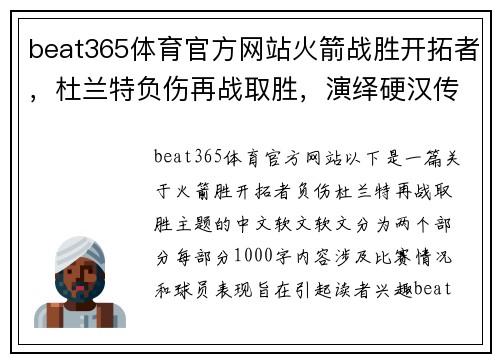 beat365体育官方网站火箭战胜开拓者，杜兰特负伤再战取胜，演绎硬汉传

beat365体育官方网站以下是一篇关于火箭胜开拓者负伤杜兰特再战取胜主题的中文软文软文分为两个部分每部分1000字内容涉及比赛情况和球员表现旨在引起读者兴趣beat